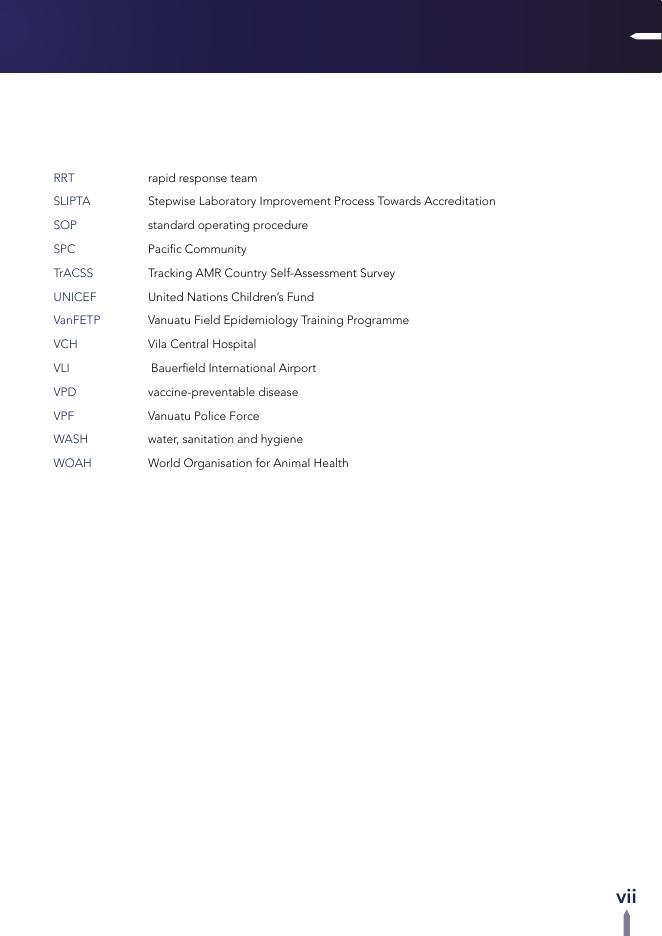 | | |
|---|---|
| RRT | rapid response team |
| SLIPTA | Stepwise Laboratory Improvement Process Towards Accreditation |
| SOP | standard operating procedure |
| SPC | Pacific Community |
| TrACSS | Tracking AMR Country Self-Assessment Survey |
| UNICEF | United Nations Children's Fund |
| VanFETP | Vanuatu Field Epidemiology Training Programme |
| VCH | Vila Central Hospital |
| VLI | Bauerfield International Airport |
| VPD | vaccine-preventable disease |
| VPF | Vanuatu Police Force |
| WASH | water, sanitation and hygiene |
| WOAH | World Organisation for Animal Health |

vii